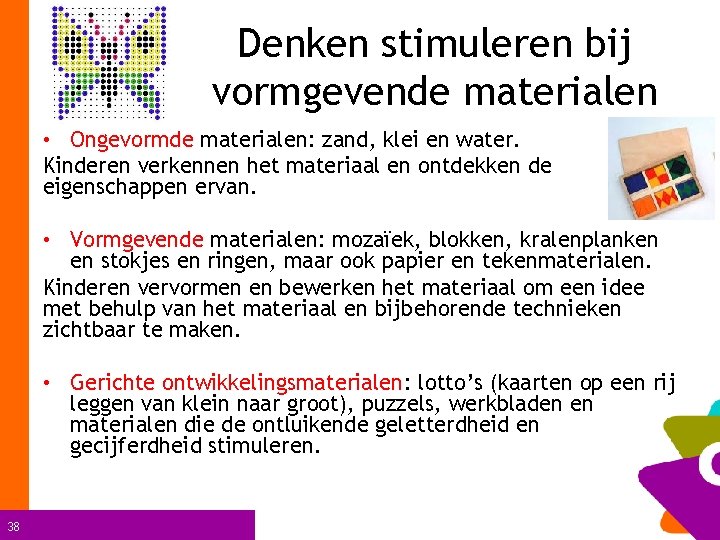 Denken stimuleren bij vormgevende materialen

• Ongevormde materialen: zand, klei en water.

Kinderen verkennen het materiaal en ontdekken de eigenschappen ervan.

• Vormgevende materialen: mozaïek, blokken, kralenplanken en stokjes en ringen, maar ook papier en tekenmaterialen.

Kinderen vervormen en bewerken het materiaal om een idee met behulp van het materiaal en bijbehorende technieken zichtbaar te maken.

• Gerichte ontwikkelingsmaterialen: lotto's (kaarten op een rij leggen van klein naar groot), puzzels, werkbladen en materialen die de ontluikende geletterdheid en gecijferdheid stimuleren.

38